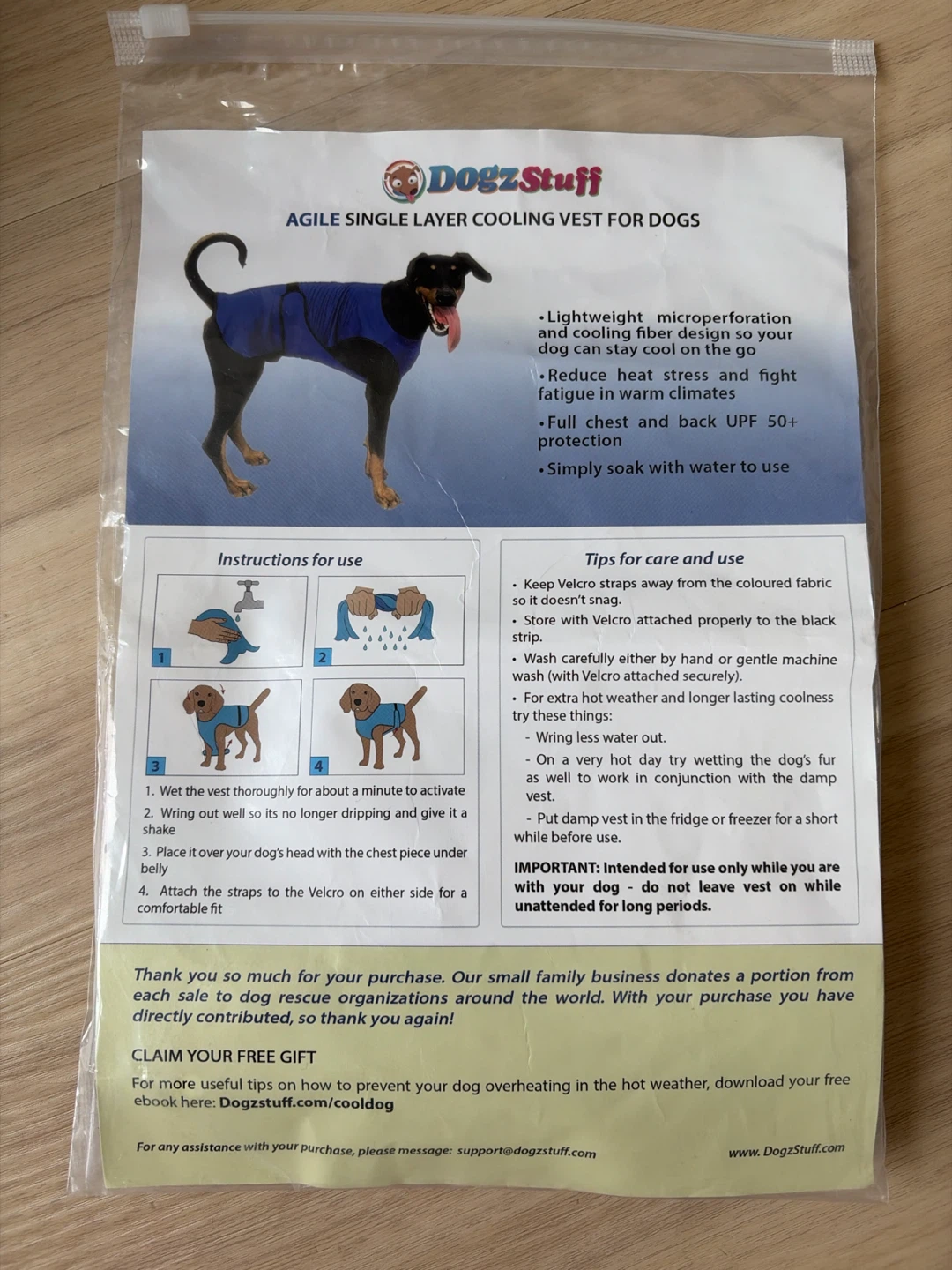 DogzStuff

AGILE SINGLE LAYER COOLING VEST FOR DOGS

• Lightweight microperforation and cooling fiber design so your dog can stay cool on the go

• Reduce heat stress and fight fatigue in warm climates

• Full chest and back UPF 50+ protection

• Simply soak with water to use

Instructions for use

1

2

3

4

1. Wet the vest thoroughly for about a minute to activate

2. Wring out well so its no longer dripping and give it a shake

3. Place it over your dog's head with the chest piece under belly

4. Attach the straps to the Velcro on either side for a comfortable fit

Tips for care and use

• Keep Velcro straps away from the coloured fabric so it doesn't snag.

• Store with Velcro attached properly to the black strip.

• Wash carefully either by hand or gentle machine wash (with Velcro attached securely).

• For extra hot weather and longer lasting coolness try these things:

- Wring less water out.

- On a very hot day try wetting the dog's fur as well to work in conjunction with the damp vest.

- Put damp vest in the fridge or freezer for a short while before use.

IMPORTANT: Intended for use only while you are with your dog - do not leave vest on while unattended for long periods.

Thank you so much for your purchase. Our small family business donates a portion from each sale to dog rescue organizations around the world. With your purchase you have directly contributed, so thank you again!

CLAIM YOUR FREE GIFT

For more useful tips on how to prevent your dog overheating in the hot weather, download your free ebook here: Dogzstuff.com/cooldog

For any assistance with your purchase, please message: support@dogzstuff.com

www. DogzStuff.com